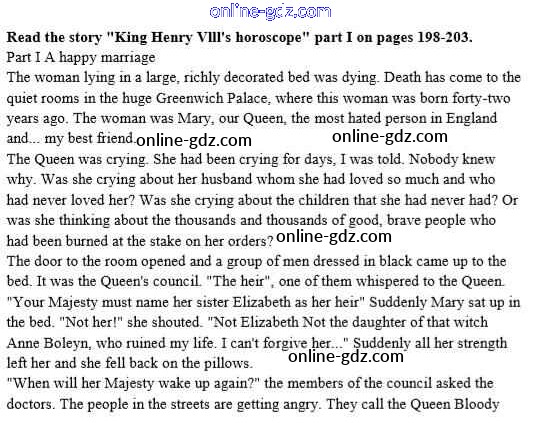 online-gdz.com

**Read the story "King Henry Vlll's horoscope" part I on pages 198-203.**

Part I A happy marriage

The woman lying in a large, richly decorated bed was dying. Death has come to the quiet rooms in the huge Greenwich Palace, where this woman was born forty-two years ago. The woman was Mary, our Queen, the most hated person in England and... my best friend. online-gdz.com online-gdz.com

The Queen was crying. She had been crying for days, I was told. Nobody knew why. Was she crying about her husband whom she had loved so much and who had never loved her? Was she crying about the children that she had never had? Or was she thinking about the thousands and thousands of good, brave people who had been burned at the stake on her orders? online-gdz.com

The door to the room opened and a group of men dressed in black came up to the bed. It was the Queen's council. "The heir", one of them whispered to the Queen. "Your Majesty must name her sister Elizabeth as her heir" Suddenly Mary sat up in the bed. "Not her!" she shouted. "Not Elizabeth Not the daughter of that witch Anne Boleyn, who ruined my life. I can't forgive her..." Suddenly all her strength left her and she fell back on the pillows. online-gdz.com

"When will her Majesty wake up again?" the members of the council asked the doctors. The people in the streets are getting angry. They call the Queen Bloody